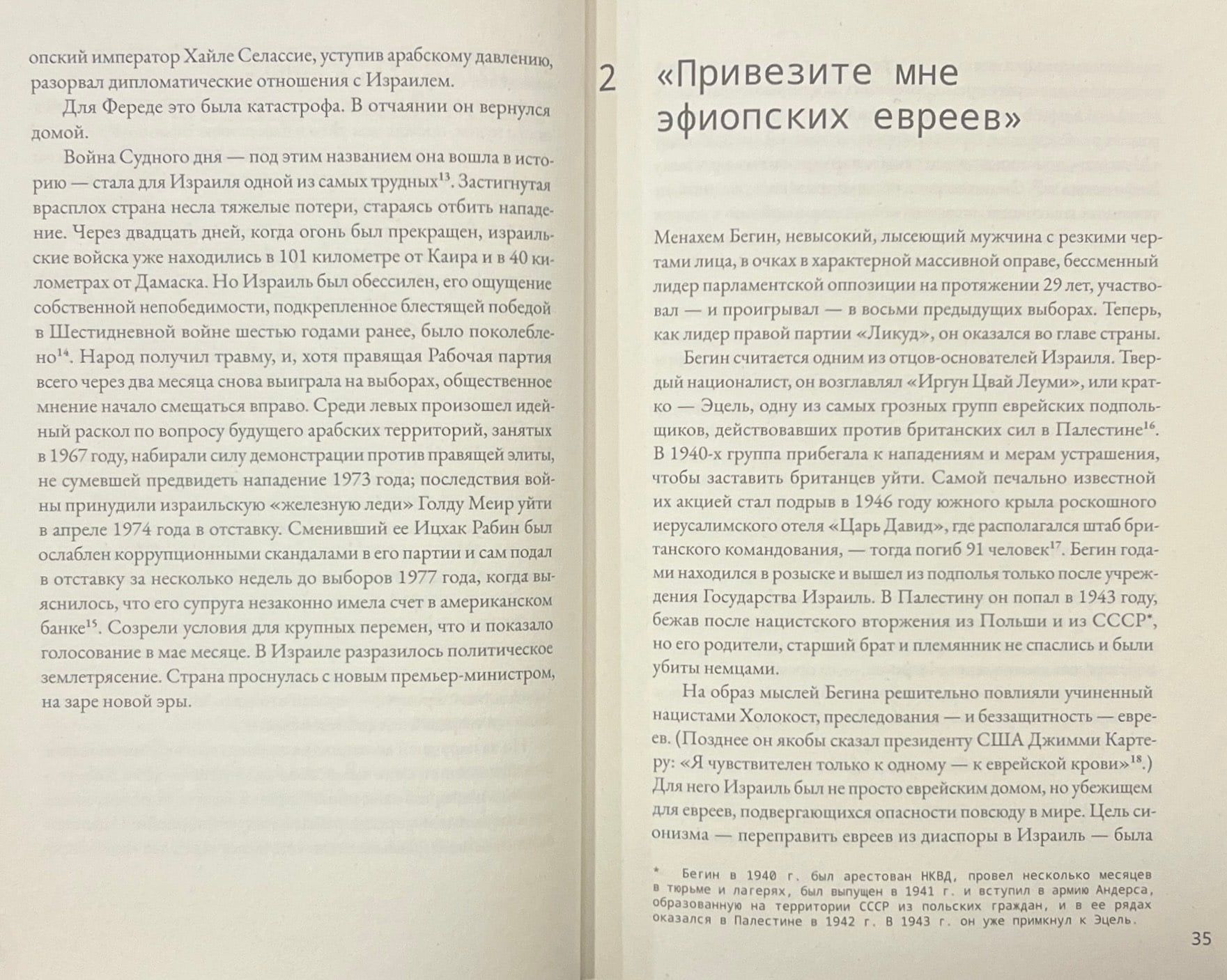 опский император Хайле Селассие, уступив арабскому давлению, разорвал дипломатические отношения с Израилем.

Для Фереде это была катастрофа. В отчаянии он вернулся домой.

Война Судного дня — под этим названием она вошла в историю — стала для Израиля одной из самых трудных$^{13}$. Застигнутая врасплох страна несла тяжелые потери, стараясь отбить нападение. Через двадцать дней, когда огонь был прекращен, израильские войска уже находились в 101 километре от Каира и в 40 километрах от Дамаска. Но Израиль был обессилен, его ощущение собственной непобедимости, подкрепленное блестящей победой в Шестидневной войне шестью годами ранее, было поколеблено$^{14}$. Народ получил травму, и, хотя правящая Рабочая партия всего через два месяца снова выиграла на выборах, общественное мнение начало смещаться вправо. Среди левых произошел идейный раскол по вопросу будущего арабских территорий, занятых в 1967 году, набирали силу демонстрации против правящей элиты, не сумевшей предвидеть нападение 1973 года; последствия войны принудили израильскую «железную леди» Голду Меир уйти в апреле 1974 года в отставку. Сменивший ее Ицхак Рабин был ослаблен коррупционными скандалами в его партии и сам подал в отставку за несколько недель до выборов 1977 года, когда выяснилось, что его супруга незаконно имела счет в американском банке$^{15}$. Созрели условия для крупных перемен, что и показало голосование в мае месяце. В Израиле разразилось политическое землетрясение. Страна проснулась с новым премьер-министром, на заре новой эры.

2 «Привезите мне эфиопских евреев»

Менахем Бегин, невысокий, лысеющий мужчина с резкими чертами лица, в очках в характерной массивной оправе, бессменный лидер парламентской оппозиции на протяжении 29 лет, участвовал — и проигрывал — в восьми предыдущих выборах. Теперь, как лидер правой партии «Ликуд», он оказался во главе страны.

Бегин считается одним из отцов-основателей Израиля. Твердый националист, он возглавлял «Иргун Цвай Леуми», или кратко — Эцель, одну из самых грозных групп еврейских подпольщиков, действовавших против британских сил в Палестине$^{16}$. В 1940-х группа прибегала к нападениям и мерам устрашения, чтобы заставить британцев уйти. Самой печально известной их акцией стал подрыв в 1946 году южного крыла роскошного иерусалимского отеля «Царь Давид», где располагался штаб британского командования, — тогда погиб 91 человек$^{17}$. Бегин годами находился в розыске и вышел из подполья только после учреждения Государства Израиль. В Палестину он попал в 1943 году, бежав после нацистского вторжения из Польши и из СССР*, но его родители, старший брат и племянник не спаслись и были убиты немцами.

На образ мыслей Бегина решительно повлияли учиненный нацистами Холокост, преследования — и беззащитность — евреев. (Позднее он якобы сказал президенту США Джимми Картеру: «Я чувствителен только к одному — к еврейской крови»$^{18}$.) Для него Израиль был не просто еврейским домом, но убежищем для евреев, подвергающихся опасности повсюду в мире. Цель сионизма — переправить евреев из диаспоры в Израиль — была

* Бегин в 1940 г. был арестован НКВД, провел несколько месяцев в тюрьме и лагерях, был выпущен в 1941 г. и вступил в армию Андерса, образованную на территории СССР из польских граждан, и в ее рядах оказался в Палестине в 1942 г. В 1943 г. он уже примкнул к Эцель.

35